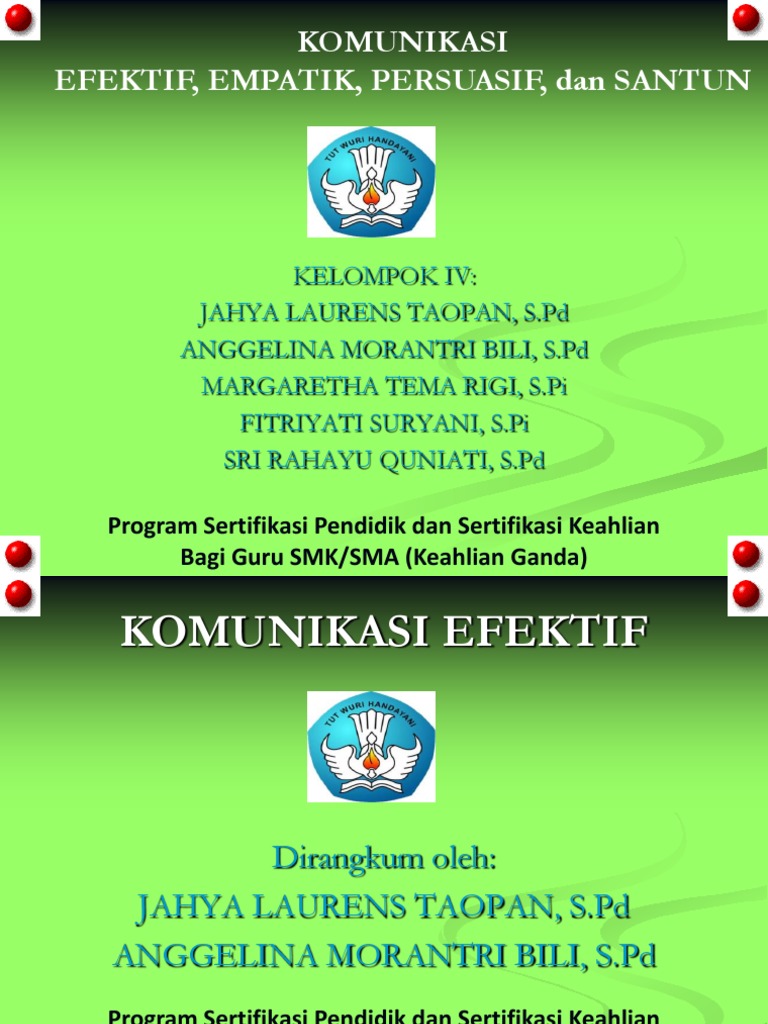 KOMUNIKASI
EFEKTIF, EMPATIK, PERSUASIF, dan SANTUN

TUT WURI HANDAYANI

KELOMPOK IV:
JAHYA LAURENS TAOPAN, S.Pd
ANGGELINA MORANTRI BILI, S.Pd
MARGARETHA TEMA RIGI, S.Pi
FITRIYATI SURYANI, S.Pi
SRI RAHAYU QUNIATI, S.Pd

Program Sertifikasi Pendidik dan Sertifikasi Keahlian
Bagi Guru SMK/SMA (Keahlian Ganda)

KOMUNIKASI EFEKTIF

TUT WURI HANDAYANI

Dirangkum oleh:
JAHYA LAURENS TAOPAN, S.Pd
ANGGELINA MORANTRI BILI, S.Pd

Program Sertifikasi Pendidik dan Sertifikasi Keahlian